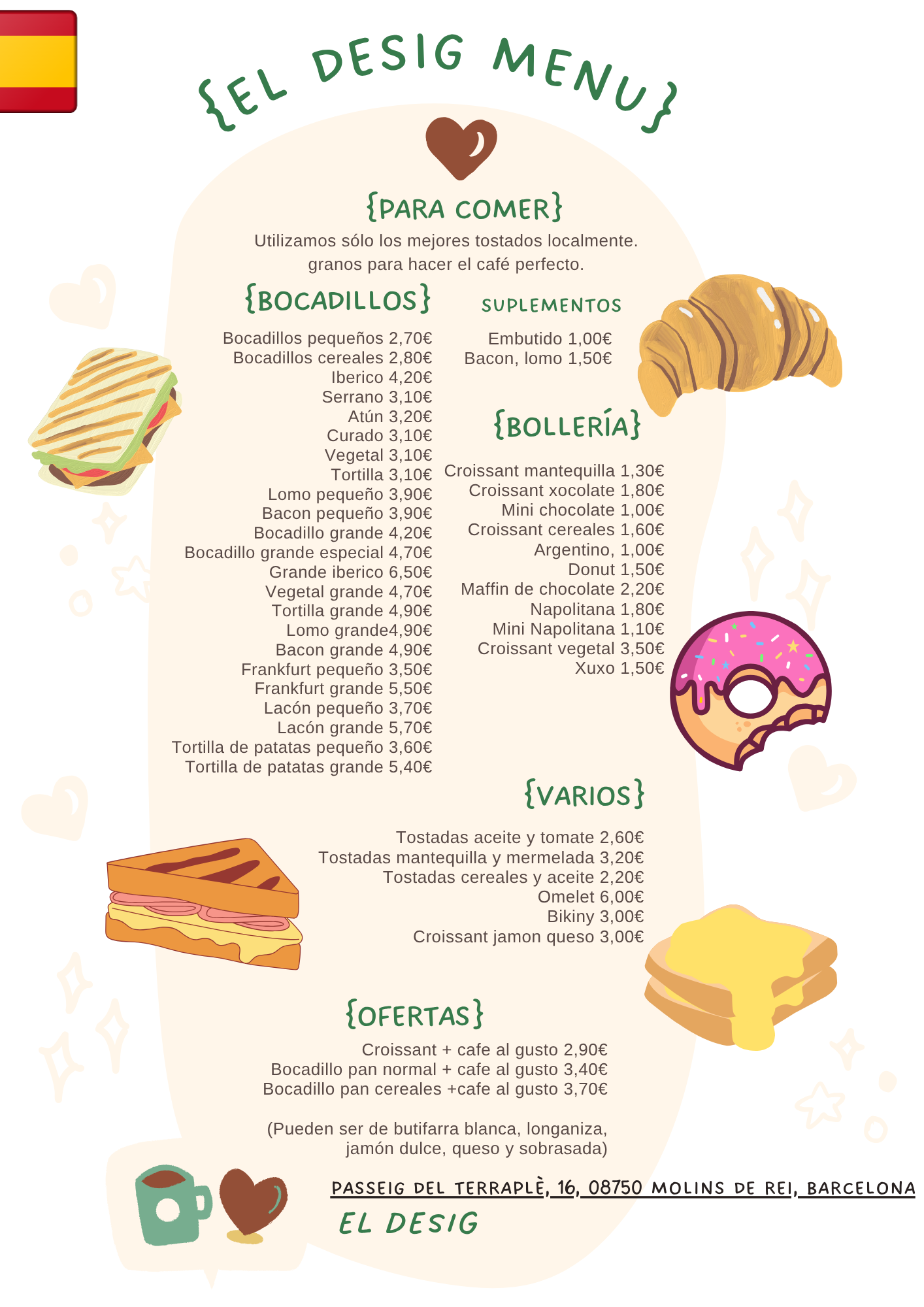 {EL DESIG MENU}

{PARA COMER}

Utilizamos sólo los mejores tostados localmente. granos para hacer el café perfecto.

{BOCADILLOS}

Bocadillos pequeños 2,70€
Bocadillos cereales 2,80€
Iberico 4,20€
Serrano 3,10€
Atún 3,20€
Curado 3,10€
Vegetal 3,10€
Tortilla 3,10€
Lomo pequeño 3,90€
Bacon pequeño 3,90€
Bocadillo grande 4,20€
Bocadillo grande especial 4,70€
Grande iberico 6,50€
Vegetal grande 4,70€
Tortilla grande 4,90€
Lomo grande4,90€
Bacon grande 4,90€
Frankfurt pequeño 3,50€
Frankfurt grande 5,50€
Lacón pequeño 3,70€
Lacón grande 5,70€
Tortilla de patatas pequeño 3,60€
Tortilla de patatas grande 5,40€

SUPLEMENTOS

Embutido 1,00€
Bacon, lomo 1,50€

{BOLLERÍA}

Croissant mantequilla 1,30€
Croissant xocolate 1,80€
Mini chocolate 1,00€
Croissant cereales 1,60€
Argentino, 1,00€
Donut 1,50€
Maffin de chocolate 2,20€
Napolitana 1,80€
Mini Napolitana 1,10€
Croissant vegetal 3,50€
Xuxo 1,50€

{VARIOS}

Tostadas aceite y tomate 2,60€
Tostadas mantequilla y mermelada 3,20€
Tostadas cereales y aceite 2,20€
Omelet 6,00€
Bikiny 3,00€
Croissant jamon queso 3,00€

{OFERTAS}

Croissant + cafe al gusto 2,90€
Bocadillo pan normal + cafe al gusto 3,40€
Bocadillo pan cereales +cafe al gusto 3,70€

(Pueden ser de butifarra blanca, longaniza, jamón dulce, queso y sobrasada)

PASSEIG DEL TERRAPLÈ, 16, 08750 MOLINS DE REI, BARCELONA

EL DESIG